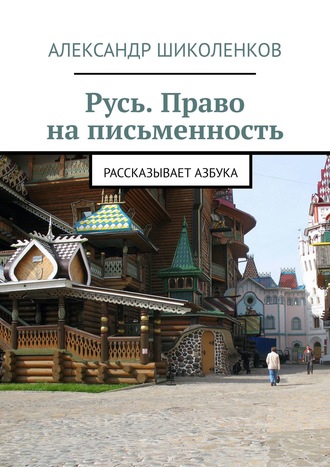 АЛЕКСАНДР ШИКОЛЕНКОВ

Русь. Право на письменность

РАССКАЗЫВАЕТ АЗБУКА